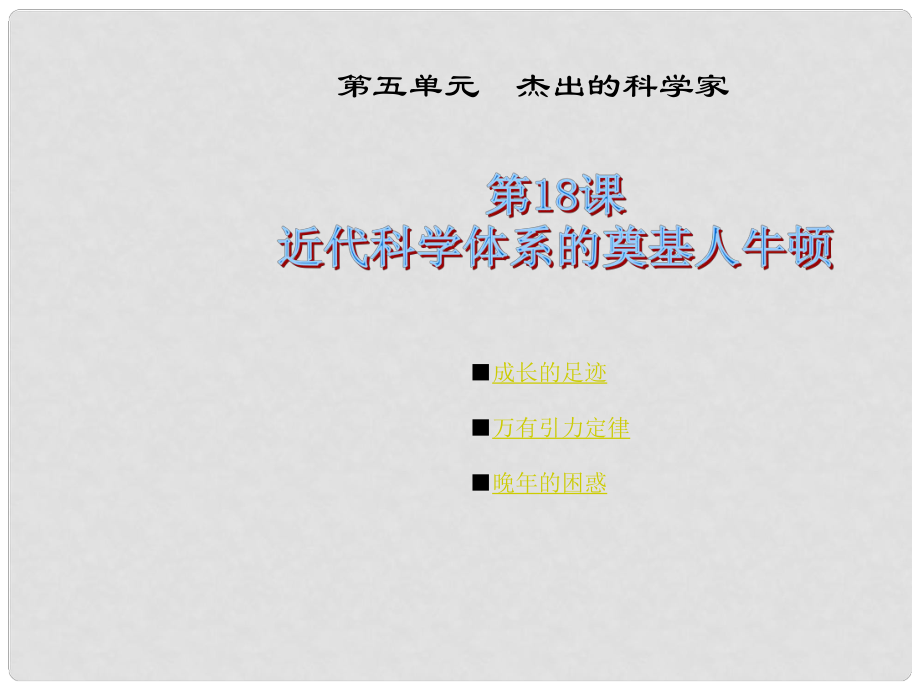 第五单元　杰出的科学家

第18课
近代科学体系的奠基人牛顿

■成长的足迹

■万有引力定律

■晚年的困惑